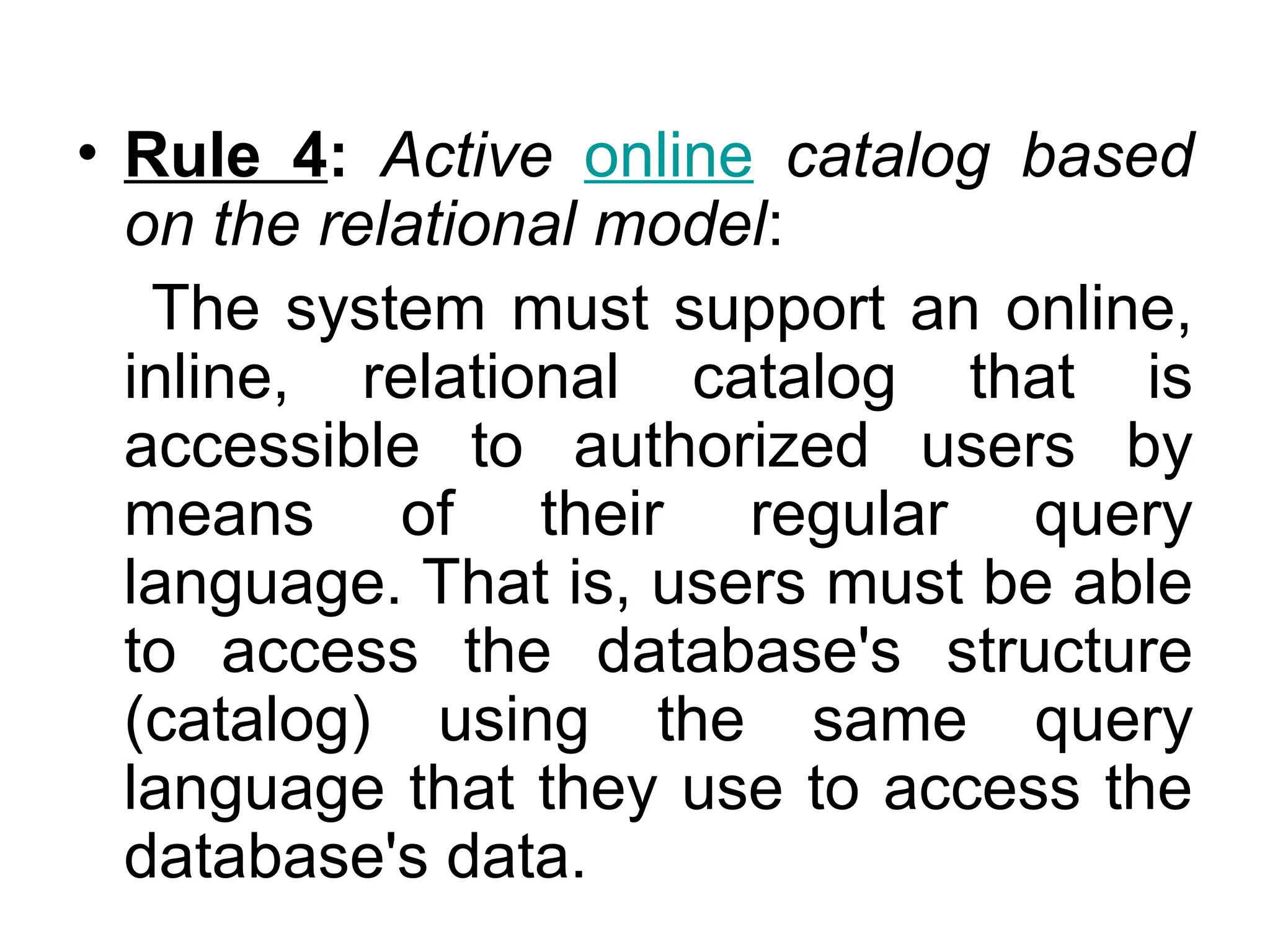 • Rule 4: Active online catalog based on the relational model:

The system must support an online, inline, relational catalog that is accessible to authorized users by means of their regular query language. That is, users must be able to access the database's structure (catalog) using the same query language that they use to access the database's data.